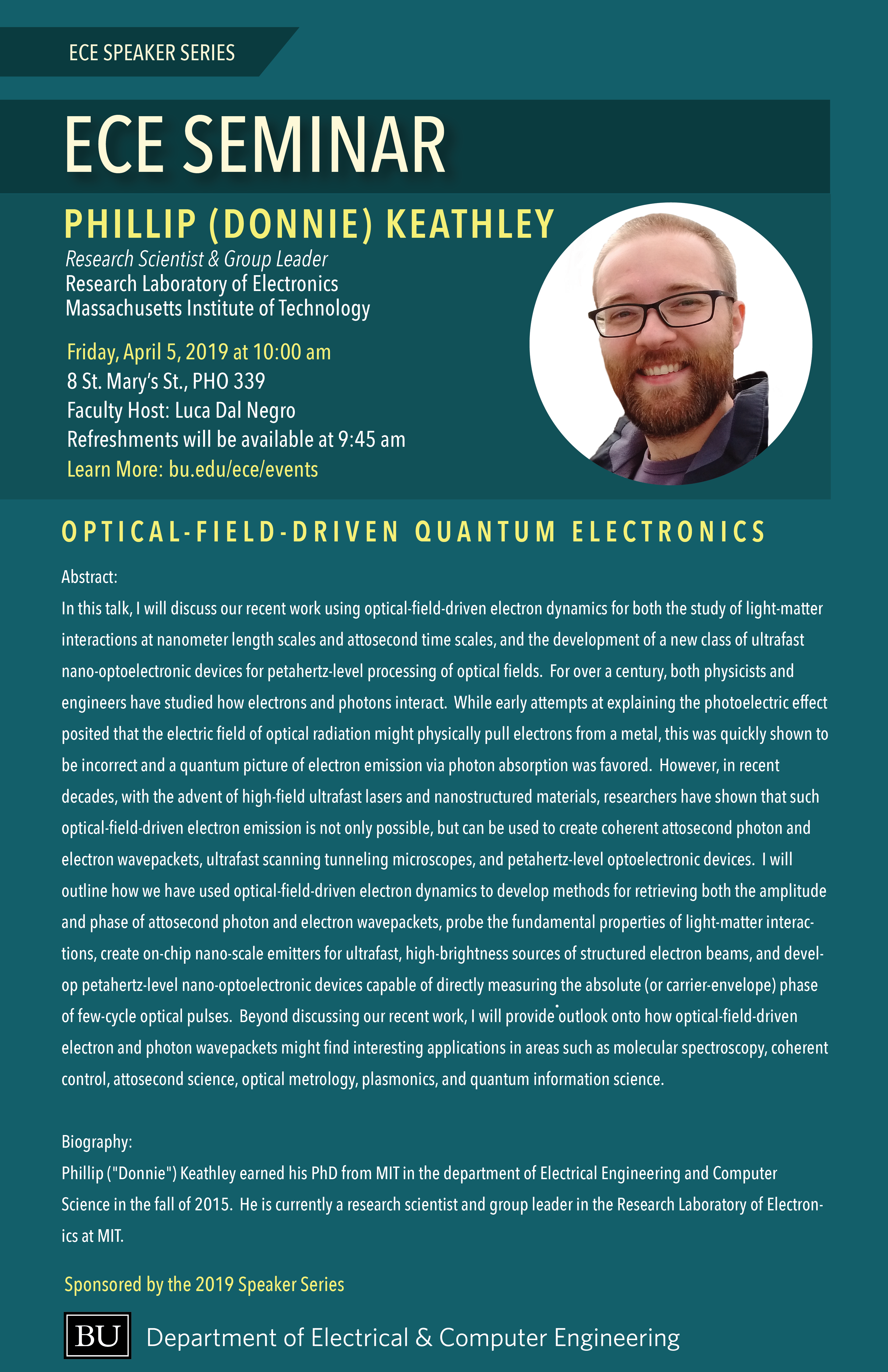 ECE SPEAKER SERIES

ECE SEMINAR

PHILLIP (DONNIE) KEATHLEY

Research Scientist & Group Leader
Research Laboratory of Electronics
Massachusetts Institute of Technology

Friday, April 5, 2019 at 10:00 am
8 St. Mary's St., PHO 339
Faculty Host: Luca Dal Negro
Refreshments will be available at 9:45 am
Learn More: bu.edu/ece/events

OPTICAL-FIELD-DRIVEN QUANTUM ELECTRONICS

Abstract:
In this talk, I will discuss our recent work using optical-field-driven electron dynamics for both the study of light-matter interactions at nanometer length scales and attosecond time scales, and the development of a new class of ultrafast nano-optoelectronic devices for petahertz-level processing of optical fields. For over a century, both physicists and engineers have studied how electrons and photons interact. While early attempts at explaining the photoelectric effect posited that the electric field of optical radiation might physically pull electrons from a metal, this was quickly shown to be incorrect and a quantum picture of electron emission via photon absorption was favored. However, in recent decades, with the advent of high-field ultrafast lasers and nanostructured materials, researchers have shown that such optical-field-driven electron emission is not only possible, but can be used to create coherent attosecond photon and electron wavepackets, ultrafast scanning tunneling microscopes, and petahertz-level optoelectronic devices. I will outline how we have used optical-field-driven electron dynamics to develop methods for retrieving both the amplitude and phase of attosecond photon and electron wavepackets, probe the fundamental properties of light-matter interactions, create on-chip nano-scale emitters for ultrafast, high-brightness sources of structured electron beams, and develop petahertz-level nano-optoelectronic devices capable of directly measuring the absolute (or carrier-envelope) phase of few-cycle optical pulses. Beyond discussing our recent work, I will provide outlook onto how optical-field-driven electron and photon wavepackets might find interesting applications in areas such as molecular spectroscopy, coherent control, attosecond science, optical metrology, plasmonics, and quantum information science.

Biography:
Phillip ("Donnie") Keathley earned his PhD from MIT in the department of Electrical Engineering and Computer Science in the fall of 2015. He is currently a research scientist and group leader in the Research Laboratory of Electronics at MIT.

Sponsored by the 2019 Speaker Series

BU Department of Electrical & Computer Engineering